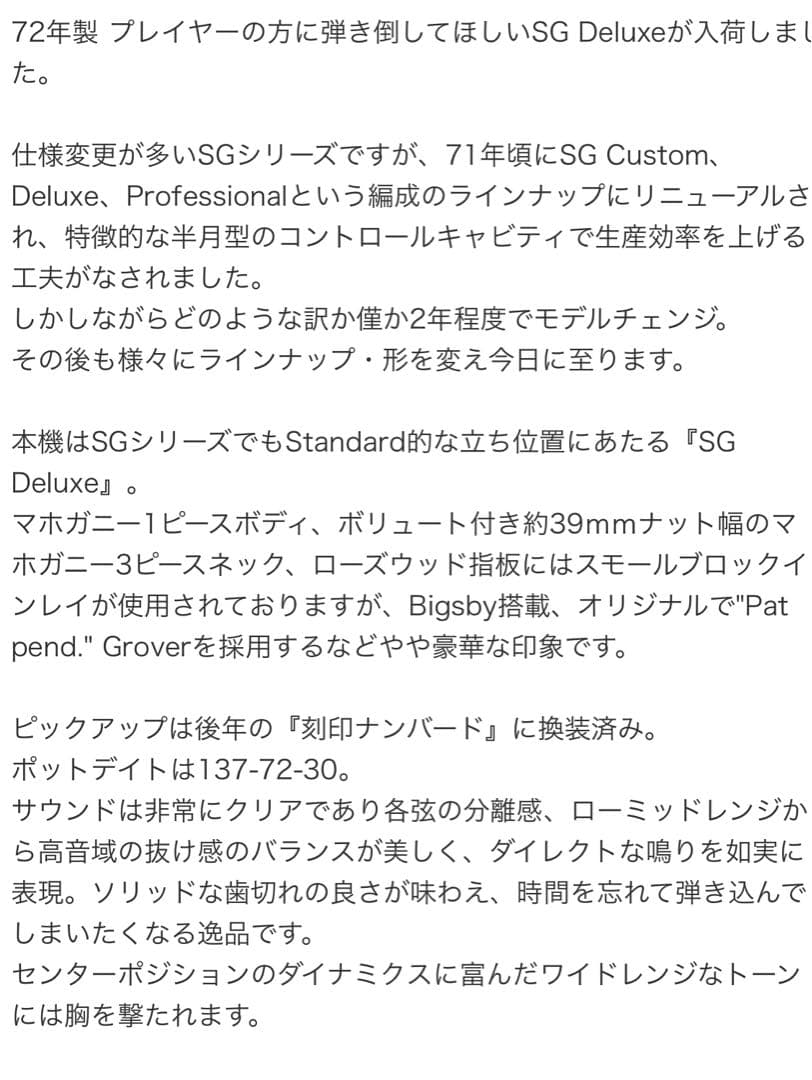 72年製 プレイヤーの方に弾き倒してほしいSG Deluxeが入荷しました。

仕様変更が多いSGシリーズですが、71年頃にSG Custom、Deluxe、Professionalという編成のラインナップにリニューアルされ、特徴的な半月型のコントロールキャビティで生産効率を上げる工夫がなされました。
しかしながらどのような訳か僅か2年程度でモデルチェンジ。
その後も様々にラインナップ・形を変え今日に至ります。

本機はSGシリーズでもStandard的な立ち位置にあたる『SG Deluxe』。
マホガニー1ピースボディ、ボリュート付き約39mmナット幅のマホガニー3ピースネック、ローズウッド指板にはスモールブロックインレイが使用されておりますが、Bigsby搭載、オリジナルで"Pat pend." Groverを採用するなどやや豪華な印象です。

ピックアップは後年の『刻印ナンバード』に換装済み。
ポットデイトは137-72-30。
サウンドは非常にクリアであり各弦の分離感、ローミッドレンジから高音域の抜け感のバランスが美しく、ダイレクトな鳴りを如実に表現。ソリッドな歯切れの良さが味わえ、時間を忘れて弾き込んでしまいたくなる逸品です。
センターポジションのダイナミクスに富んだワイドレンジなトーンには胸を撃たれます。